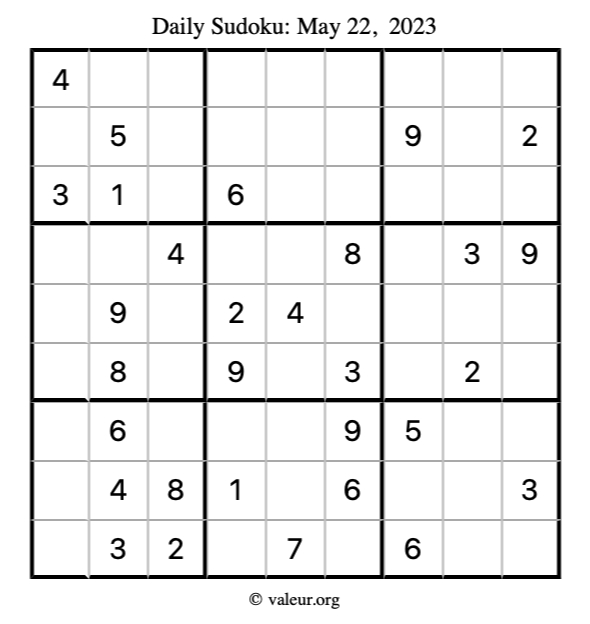 Daily Sudoku: May 22, 2023

| 4 |  |  |  |  |  |  |  |  |
|---|---|---|---|---|---|---|---|---|
|  | 5 |  |  |  |  | 9 |  | 2 |
| 3 | 1 |  | 6 |  |  |  |  |  |
|  |  | 4 |  |  | 8 |  | 3 | 9 |
|  | 9 |  | 2 | 4 |  |  |  |  |
|  | 8 |  | 9 |  | 3 |  | 2 |  |
|  | 6 |  |  |  | 9 | 5 |  |  |
|  | 4 | 8 | 1 |  | 6 |  |  | 3 |
|  | 3 | 2 |  | 7 |  | 6 |  |  |

© valeur.org